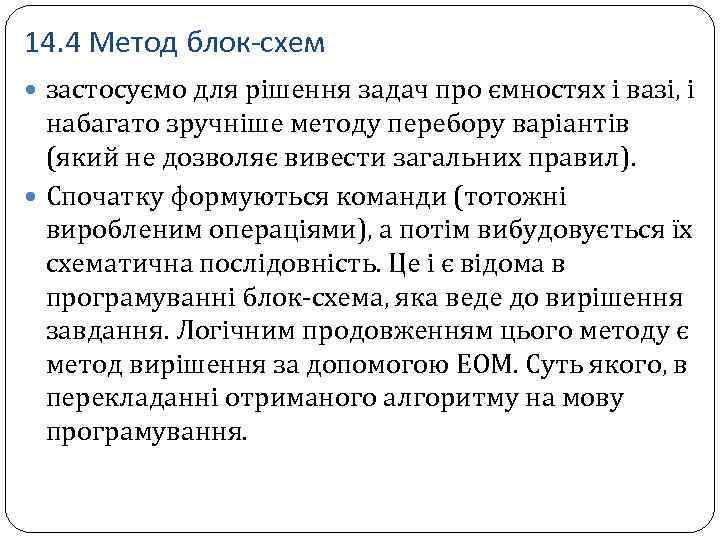 14.4 Метод блок-схем

застосуємо для рішення задач про ємностях і вазі, і набагато зручніше методу перебору варіантів (який не дозволяє вивести загальних правил).

Спочатку формуються команди (тотожні виробленим операціями), а потім вибудовується їх схематична послідовність. Це і є відома в програмуванні блок-схема, яка веде до вирішення завдання. Логічним продовженням цього методу є метод вирішення за допомогою ЕОМ. Суть якого, в перекладанні отриманого алгоритму на мову програмування.